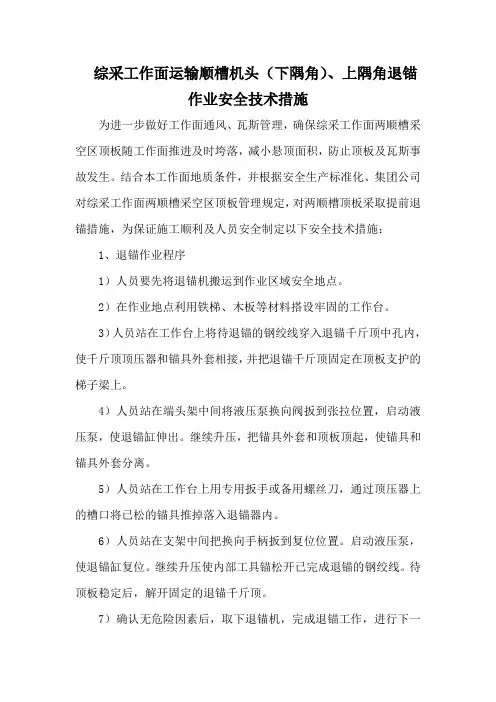 综采工作面运输顺槽机头（下隅角）、上隅角退锚作业安全技术措施

为进一步做好工作面通风、瓦斯管理，确保综采工作面两顺槽采空区顶板随工作面推进及时垮落，减小悬顶面积，防止顶板及瓦斯事故发生。结合本工作面地质条件，并根据安全生产标准化、集团公司对综采工作面两顺槽采空区顶板管理规定，对两顺槽顶板采取提前退锚措施，为保证施工顺利及人员安全制定以下安全技术措施：

1、退锚作业程序

1）人员要先将退锚机搬运到作业区域安全地点。

2）在作业地点利用铁梯、木板等材料搭设牢固的工作台。

3）人员站在工作台上将待退锚的钢绞线穿入退锚千斤顶中孔内，使千斤顶顶压器和锚具外套相接，并把退锚千斤顶固定在顶板支护的梯子梁上。

4）人员站在端头架中间将液压泵换向阀扳到张拉位置，启动液压泵，使退锚缸伸出。继续升压，把锚具外套和顶板顶起，使锚具和锚具外套分离。

5）人员站在工作台上用专用扳手或备用螺丝刀，通过顶压器上的槽口将已松的锚具推掉落入退锚器内。

6）人员站在支架中间把换向手柄扳到复位位置。启动液压泵，使退锚缸复位。继续升压使内部工具锚松开已完成退锚的钢绞线。待顶板稳定后，解开固定的退锚千斤顶。

7）确认无危险因素后，取下退锚机，完成退锚工作，进行下一